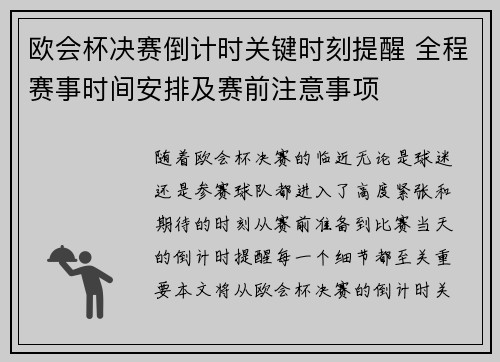 欧会杯决赛倒计时关键时刻提醒 全程赛事时间安排及赛前注意事项

随着欧会杯决赛的临近无论是球迷还是参赛球队都进入了高度紧张和期待的时刻从赛前准备到比赛当天的倒计时提醒每一个细节都至关重要本文将从欧会杯决赛的倒计时关